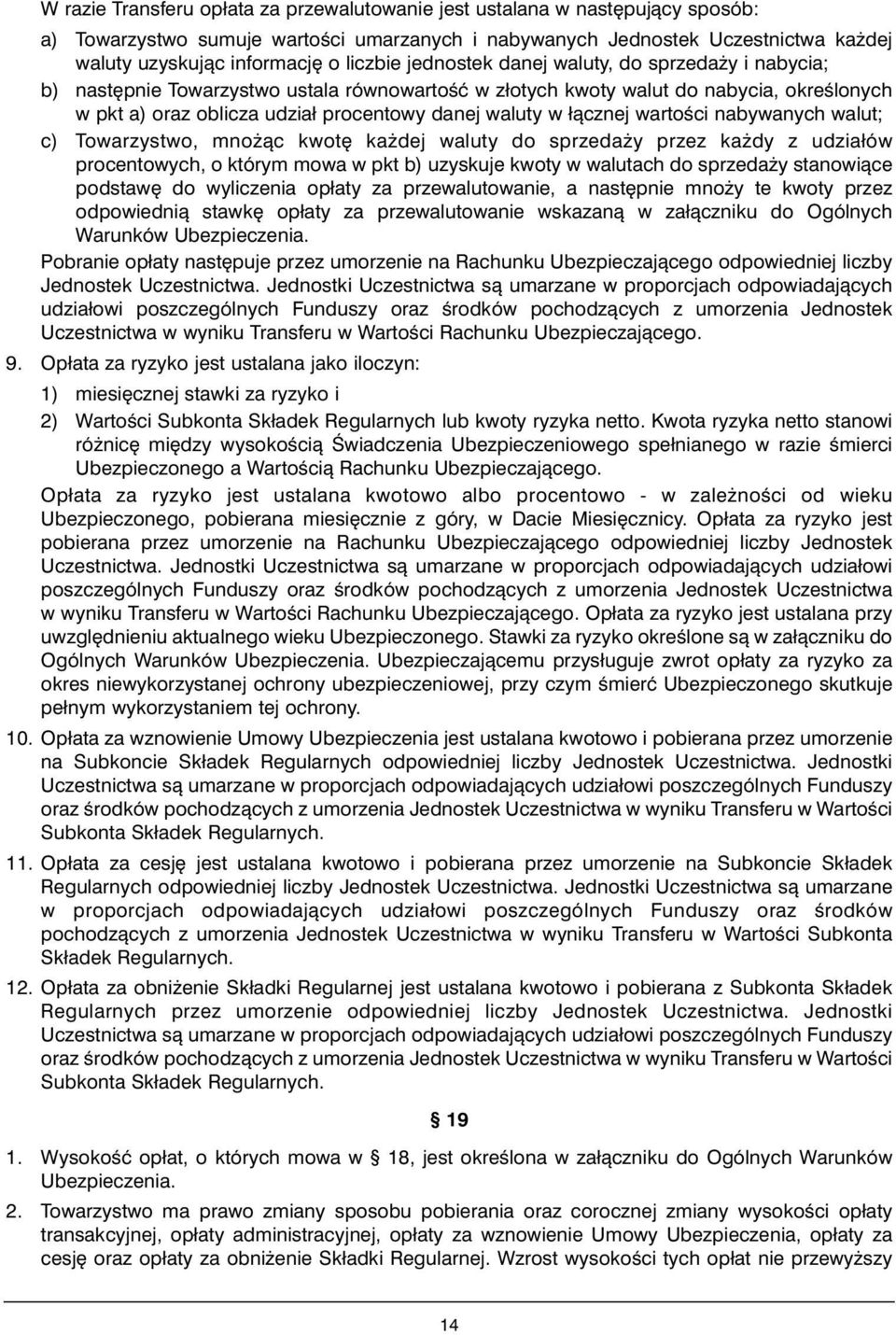 W razie Transferu opłata za przewalutowanie jest ustalana w następujący sposób:

a) Towarzystwo sumuje wartości umarzanych i nabywanych Jednostek Uczestnictwa każdej waluty uzyskując informację o liczbie jednostek danej waluty, do sprzedaży i nabycia;

b) następnie Towarzystwo ustala równowartość w złotych kwoty walut do nabycia, określonych w pkt a) oraz oblicza udział procentowy danej waluty w łącznej wartości nabywanych walut;

c) Towarzystwo, mnożąc kwotę każdej waluty do sprzedaży przez każdy z udziałów procentowych, o którym mowa w pkt b) uzyskuje kwoty w walutach do sprzedaży stanowiące podstawę do wyliczenia opłaty za przewalutowanie, a następnie mnoży te kwoty przez odpowiednią stawkę opłaty za przewalutowanie wskazaną w załączniku do Ogólnych Warunków Ubezpieczenia.

Pobranie opłaty następuje przez umorzenie na Rachunku Ubezpieczającego odpowiedniej liczby Jednostek Uczestnictwa. Jednostki Uczestnictwa są umarzane w proporcjach odpowiadających udziałowi poszczególnych Funduszy oraz środków pochodzących z umorzenia Jednostek Uczestnictwa w wyniku Transferu w Wartości Rachunku Ubezpieczającego.

9. Opłata za ryzyko jest ustalana jako iloczyn:

1) miesięcznej stawki za ryzyko i

2) Wartości Subkonta Składek Regularnych lub kwoty ryzyka netto. Kwota ryzyka netto stanowi różnicę między wysokością Świadczenia Ubezpieczeniowego spełnianego w razie śmierci Ubezpieczonego a Wartością Rachunku Ubezpieczającego.

Opłata za ryzyko jest ustalana kwotowo albo procentowo - w zależności od wieku Ubezpieczonego, pobierana miesięcznie z góry, w Dacie Miesięcznicy. Opłata za ryzyko jest pobierana przez umorzenie na Rachunku Ubezpieczającego odpowiedniej liczby Jednostek Uczestnictwa. Jednostki Uczestnictwa są umarzane w proporcjach odpowiadających udziałowi poszczególnych Funduszy oraz środków pochodzących z umorzenia Jednostek Uczestnictwa w wyniku Transferu w Wartości Rachunku Ubezpieczającego. Opłata za ryzyko jest ustalana przy uwzględnieniu aktualnego wieku Ubezpieczonego. Stawki za ryzyko określone są w załączniku do Ogólnych Warunków Ubezpieczenia. Ubezpieczającemu przysługuje zwrot opłaty za ryzyko za okres niewykorzystanej ochrony ubezpieczeniowej, przy czym śmierć Ubezpieczonego skutkuje pełnym wykorzystaniem tej ochrony.

10. Opłata za wznowienie Umowy Ubezpieczenia jest ustalana kwotowo i pobierana przez umorzenie na Subkoncie Składek Regularnych odpowiedniej liczby Jednostek Uczestnictwa. Jednostki Uczestnictwa są umarzane w proporcjach odpowiadających udziałowi poszczególnych Funduszy oraz środków pochodzących z umorzenia Jednostek Uczestnictwa w wyniku Transferu w Wartości Subkonta Składek Regularnych.

11. Opłata za cesję jest ustalana kwotowo i pobierana przez umorzenie na Subkoncie Składek Regularnych odpowiedniej liczby Jednostek Uczestnictwa. Jednostki Uczestnictwa są umarzane w proporcjach odpowiadających udziałowi poszczególnych Funduszy oraz środków pochodzących z umorzenia Jednostek Uczestnictwa w wyniku Transferu w Wartości Subkonta Składek Regularnych.

12. Opłata za obniżenie Składki Regularnej jest ustalana kwotowo i pobierana z Subkonta Składek Regularnych przez umorzenie odpowiedniej liczby Jednostek Uczestnictwa. Jednostki Uczestnictwa są umarzane w proporcjach odpowiadających udziałowi poszczególnych Funduszy oraz środków pochodzących z umorzenia Jednostek Uczestnictwa w wyniku Transferu w Wartości Subkonta Składek Regularnych.

§ 19

1. Wysokość opłat, o których mowa w § 18, jest określona w załączniku do Ogólnych Warunków Ubezpieczenia.

2. Towarzystwo ma prawo zmiany sposobu pobierania oraz corocznej zmiany wysokości opłaty transakcyjnej, opłaty administracyjnej, opłaty za wznowienie Umowy Ubezpieczenia, opłaty za cesję oraz opłaty za obniżenie Składki Regularnej. Wzrost wysokości tych opłat nie przewyższy

14